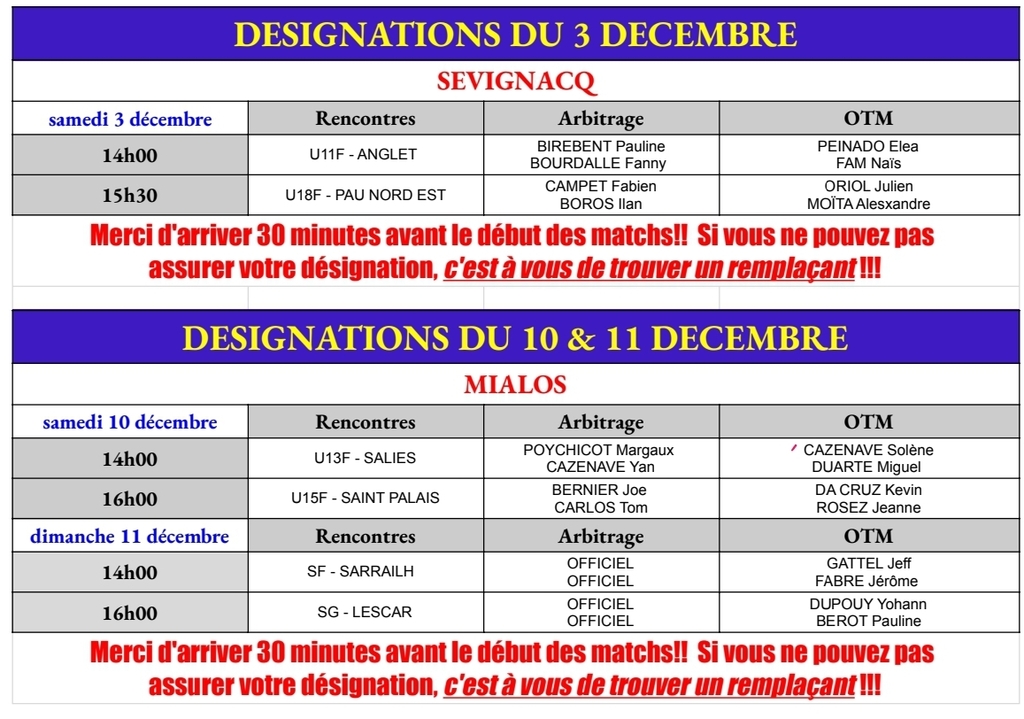 DESIGNATIONS DU 3 DECEMBRE

SEVIGNACQ

| samedi 3 décembre | Rencontres | Arbitrage | OTM |
|---|---|---|---|
| 14h00 | U11F - ANGLET | BIREBENT Pauline BOURDALLE Fanny | PEINADO Elea FAM Naïs |
| 15h30 | U18F - PAU NORD EST | CAMPET Fabien BOROS Ilan | ORIOL Julien MOÏTA Alesxandre |

Merci d'arriver 30 minutes avant le début des matchs!! Si vous ne pouvez pas assurer votre désignation, c'est à vous de trouver un remplaçant !!!

DESIGNATIONS DU 10 & 11 DECEMBRE

MIALOS

| samedi 10 décembre | Rencontres | Arbitrage | OTM |
|---|---|---|---|
| 14h00 | U13F - SALIES | POYCHICOT Margaux CAZENAVE Yan | CAZENAVE Solène DUARTE Miguel |
| 16h00 | U15F - SAINT PALAIS | BERNIER Joe CARLOS Tom | DA CRUZ Kevin ROSEZ Jeanne |
| dimanche 11 décembre | Rencontres | Arbitrage | OTM |
| 14h00 | SF - SARRAILH | OFFICIEL OFFICIEL | GATTEL Jeff FABRE Jérôme |
| 16h00 | SG - LESCAR | OFFICIEL OFFICIEL | DUPOUY Yohann BEROT Pauline |

Merci d'arriver 30 minutes avant le début des matchs!! Si vous ne pouvez pas assurer votre désignation, c'est à vous de trouver un remplaçant !!!